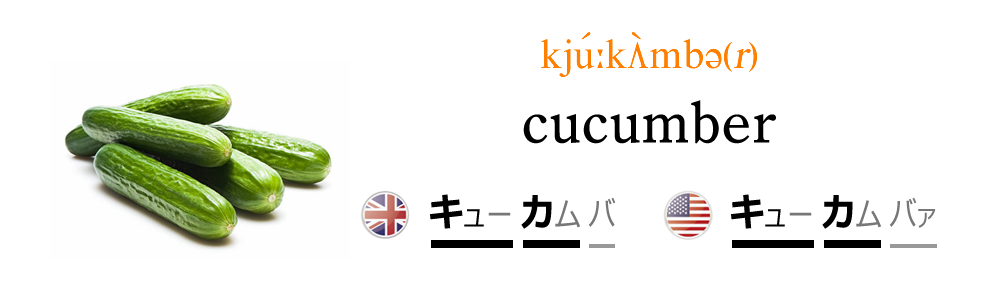 kjúːkʌ̀mbə(r)

cucumber

キューカムバ

キューカムバァ